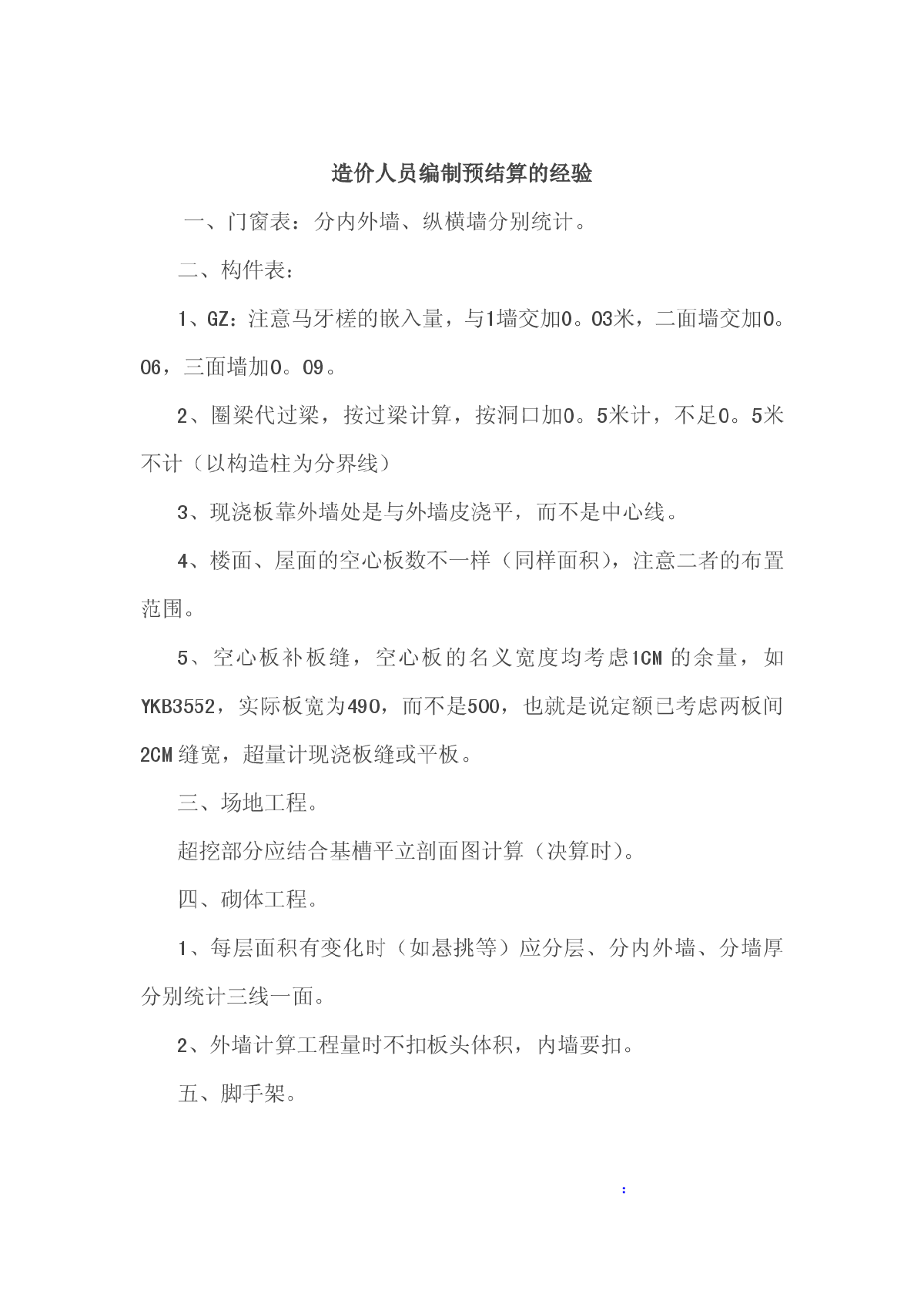 造价人员编制预结算的经验

一、门窗表：分内外墙、纵横墙分别统计。

二、构件表：

1、GZ：注意马牙槎的嵌入量，与1墙交加0。03米，二面墙交加0。06，三面墙加0。09。

2、圈梁代过梁，按过梁计算，按洞口加0。5米计，不足0。5米不计（以构造柱为分界线）

3、现浇板靠外墙处是与外墙皮浇平，而不是中心线。

4、楼面、屋面的空心板数不一样（同样面积），注意二者的布置范围。

5、空心板补板缝，空心板的名义宽度均考虑1CM的余量，如YKB3552，实际板宽为490，而不是500，也就是说定额已考虑两板间2CM缝宽，超量计现浇板缝或平板。

三、场地工程。

超挖部分应结合基槽平立剖面图计算（决算时）。

四、砌体工程。

1、每层面积有变化时（如悬挑等）应分层、分内外墙、分墙厚分别统计三线一面。

2、外墙计算工程量时不扣板头体积，内墙要扣。

五、脚手架。

: